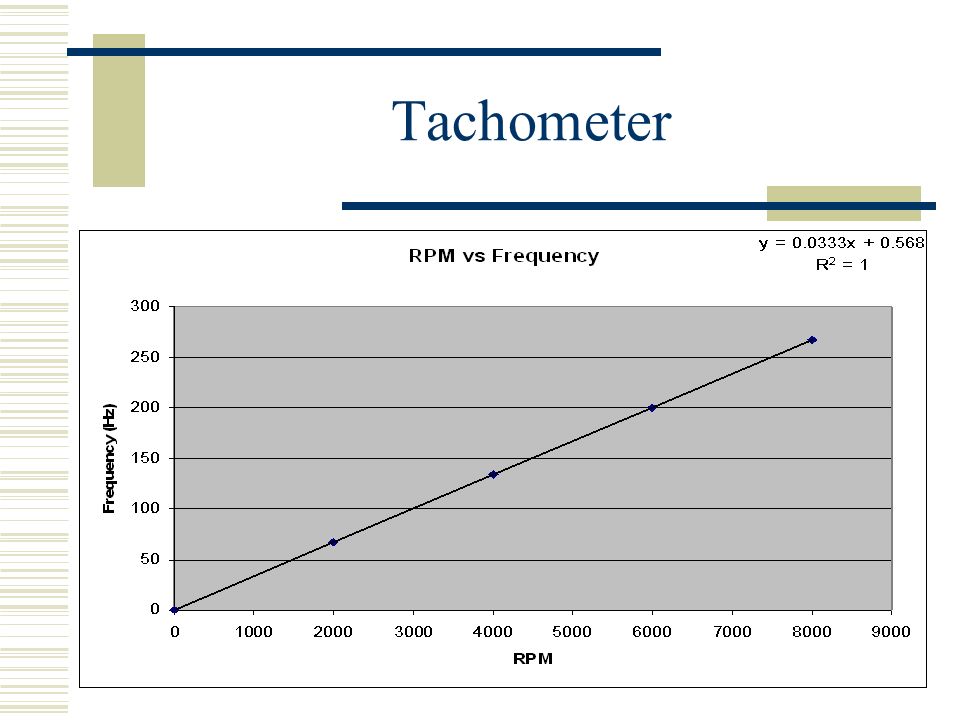 Tachometer

RPM vs Frequency

$y = 0.0333x + 0.568$
$R^2 = 1$

Frequency (Hz)

300
250
200
150
100
50
0

0 1000 2000 3000 4000 5000 6000 7000 8000 9000

RPM